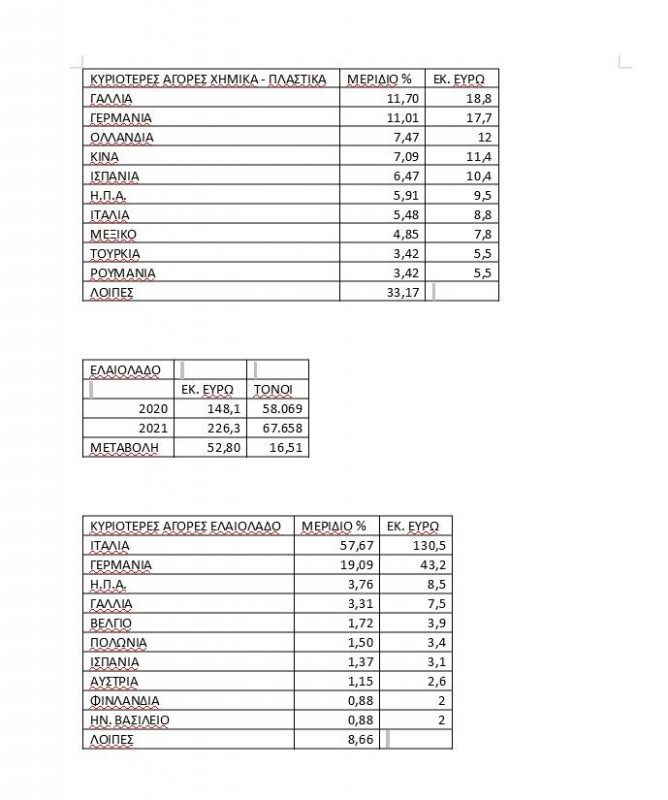 | ΚΥΡΙΟΤΕΡΕΣ ΑΓΟΡΕΣ ΧΗΜΙΚΑ - ΠΛΑΣΤΙΚΑ | ΜΕΡΙΔΙΟ % | ΕΚ. ΕΥΡΩ |
|---|---|---|
| ΓΑΛΛΙΑ | 11,70 | 18,8 |
| ΓΕΡΜΑΝΙΑ | 11,01 | 17,7 |
| ΟΛΛΑΝΔΙΑ | 7,47 | 12 |
| ΚΙΝΑ | 7,09 | 11,4 |
| ΙΣΠΑΝΙΑ | 6,47 | 10,4 |
| Η.Π.Α. | 5,91 | 9,5 |
| ΙΤΑΛΙΑ | 5,48 | 8,8 |
| ΜΕΞΙΚΟ | 4,85 | 7,8 |
| ΤΟΥΡΚΙΑ | 3,42 | 5,5 |
| ΡΟΥΜΑΝΙΑ | 3,42 | 5,5 |
| ΛΟΙΠΕΣ | 33,17 | |

| ΕΛΑΙΟΛΑΔΟ | | |
|---|---|---|
| | ΕΚ. ΕΥΡΩ | ΤΟΝΟΙ |
| 2020 | 148,1 | 58.069 |
| 2021 | 226,3 | 67.658 |
| ΜΕΤΑΒΟΛΗ | 52,80 | 16,51 |

| ΚΥΡΙΟΤΕΡΕΣ ΑΓΟΡΕΣ ΕΛΑΙΟΛΑΔΟ | ΜΕΡΙΔΙΟ % | ΕΚ. ΕΥΡΩ |
|---|---|---|
| ΙΤΑΛΙΑ | 57,67 | 130,5 |
| ΓΕΡΜΑΝΙΑ | 19,09 | 43,2 |
| Η.Π.Α. | 3,76 | 8,5 |
| ΓΑΛΛΙΑ | 3,31 | 7,5 |
| ΒΕΛΓΙΟ | 1,72 | 3,9 |
| ΠΟΛΩΝΙΑ | 1,50 | 3,4 |
| ΙΣΠΑΝΙΑ | 1,37 | 3,1 |
| ΑΥΣΤΡΙΑ | 1,15 | 2,6 |
| ΦΙΝΛΑΝΔΙΑ | 0,88 | 2 |
| ΗΝ. ΒΑΣΙΛΕΙΟ | 0,88 | 2 |
| ΛΟΙΠΕΣ | 8,66 | |